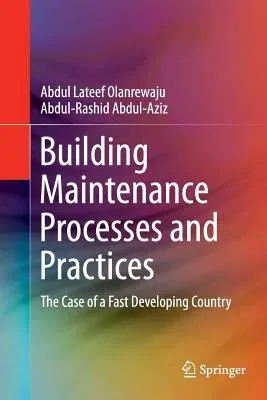 Abdul Lateef Olanrewaju
Abdul-Rashid Abdul-Aziz

Building Maintenance Processes and Practices

The Case of a Fast Developing Country

Springer